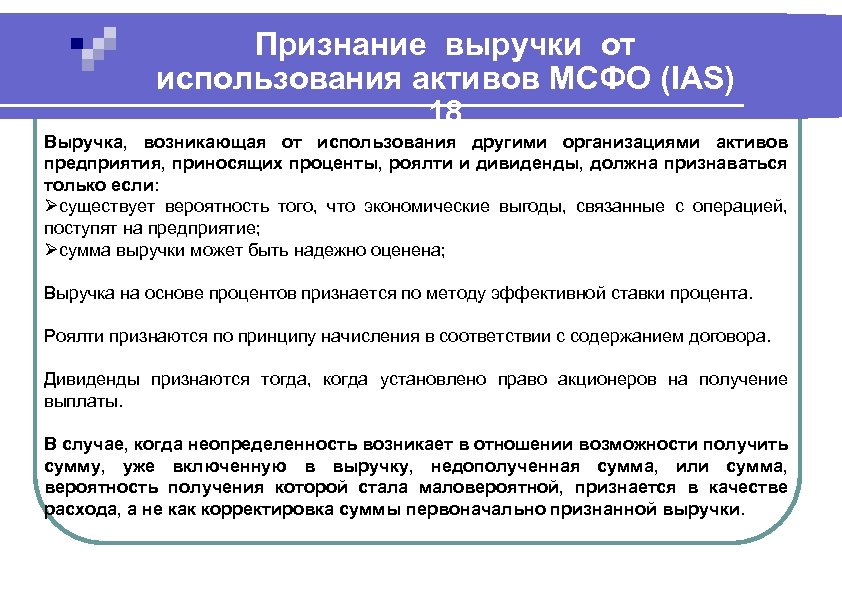 Признание выручки от использования активов МСФО (IAS) 18

Выручка, возникающая от использования другими организациями активов предприятия, приносящих проценты, роялти и дивиденды, должна признаваться только если:
➢существует вероятность того, что экономические выгоды, связанные с операцией, поступят на предприятие;
➢сумма выручки может быть надежно оценена;

Выручка на основе процентов признается по методу эффективной ставки процента.

Роялти признаются по принципу начисления в соответствии с содержанием договора.

Дивиденды признаются тогда, когда установлено право акционеров на получение выплаты.

В случае, когда неопределенность возникает в отношении возможности получить сумму, уже включенную в выручку, недополученная сумма, или сумма, вероятность получения которой стала маловероятной, признается в качестве расхода, а не как корректировка суммы первоначально признанной выручки.